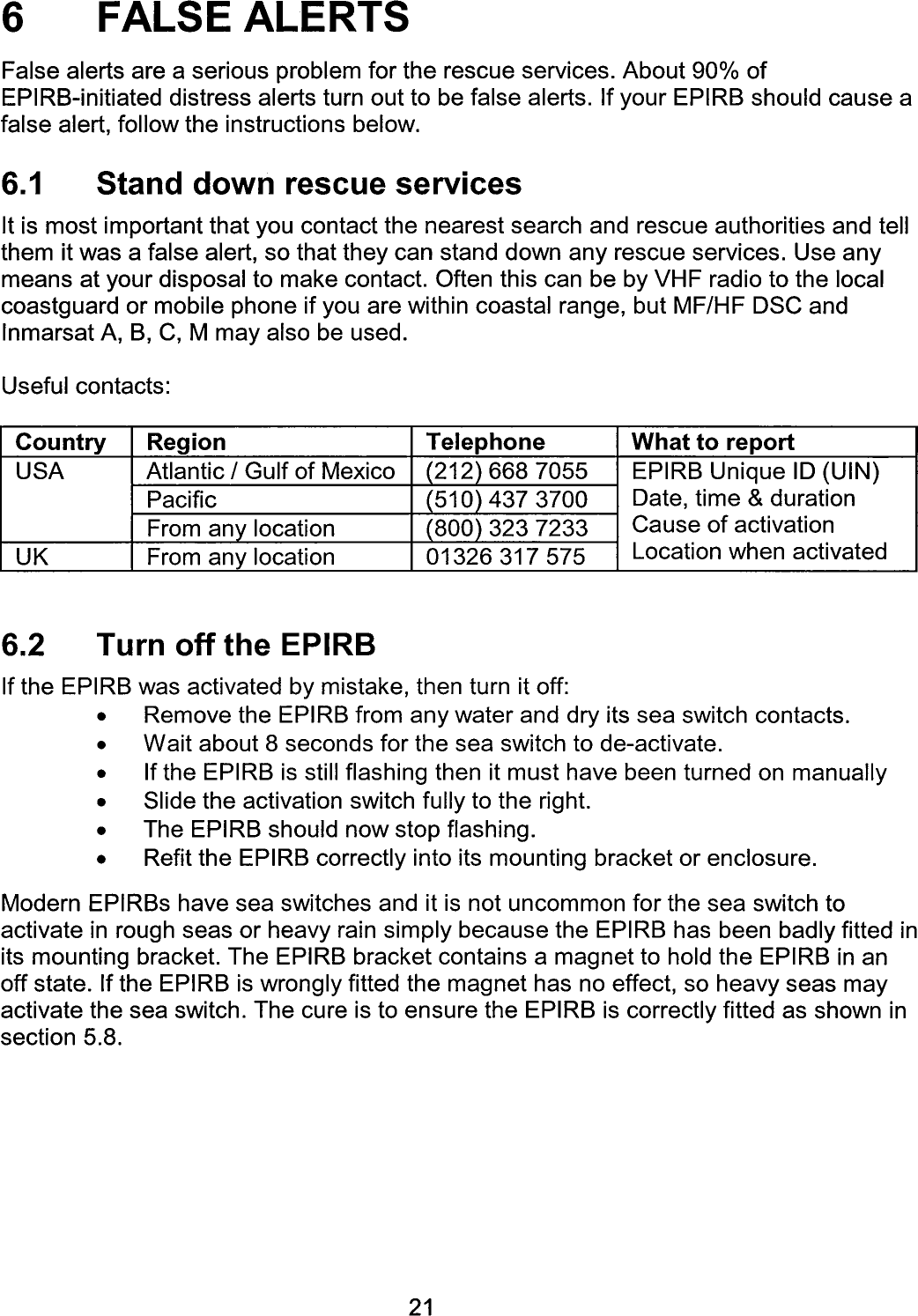 6 FALSE ALERTS

False alerts are a serious problem for the rescue services. About 90% of EPIRB-initiated distress alerts turn out to be false alerts. If your EPIRB should cause a false alert, follow the instructions below.

6.1 Stand down rescue services

It is most important that you contact the nearest search and rescue authorities and tell them it was a false alert, so that they can stand down any rescue services. Use any means at your disposal to make contact. Often this can be by VHF radio to the local coastguard or mobile phone if you are within coastal range, but MF/HF DSC and Inmarsat A, B, C, M may also be used.

Useful contacts:

| Country | Region | Telephone | What to report |
|---|---|---|---|
| USA | Atlantic / Gulf of Mexico | (212) 668 7055 | EPIRB Unique ID (UIN) Date, time & duration Cause of activation Location when activated |
| | Pacific | (510) 437 3700 | |
| | From any location | (800) 323 7233 | |
| UK | From any location | 01326 317 575 | |

6.2 Turn off the EPIRB

If the EPIRB was activated by mistake, then turn it off:
• Remove the EPIRB from any water and dry its sea switch contacts.
• Wait about 8 seconds for the sea switch to de-activate.
• If the EPIRB is still flashing then it must have been turned on manually
• Slide the activation switch fully to the right.
• The EPIRB should now stop flashing.
• Refit the EPIRB correctly into its mounting bracket or enclosure.

Modern EPIRBs have sea switches and it is not uncommon for the sea switch to activate in rough seas or heavy rain simply because the EPIRB has been badly fitted in its mounting bracket. The EPIRB bracket contains a magnet to hold the EPIRB in an off state. If the EPIRB is wrongly fitted the magnet has no effect, so heavy seas may activate the sea switch. The cure is to ensure the EPIRB is correctly fitted as shown in section 5.8.

21